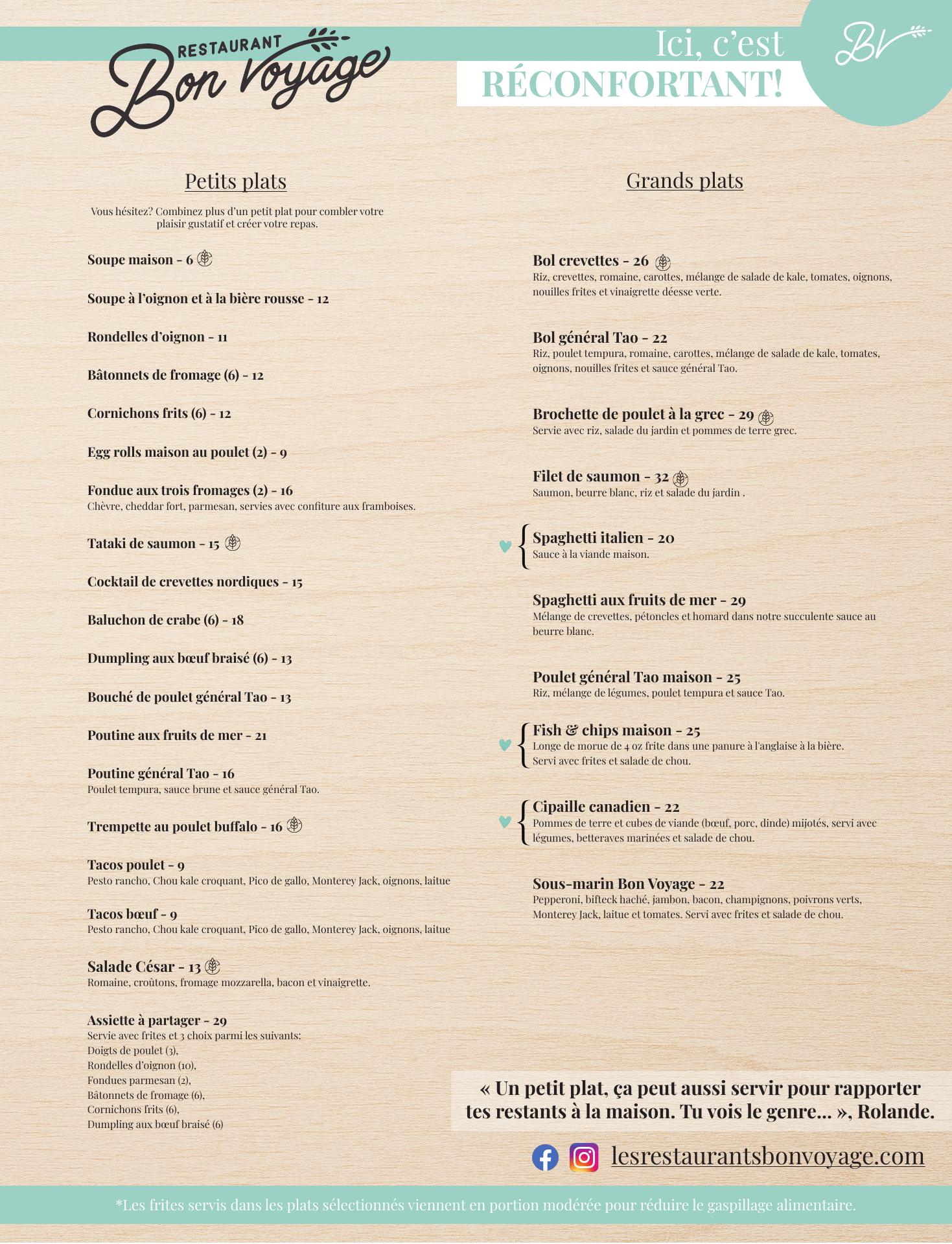 RESTAURANT
Bon Voyage

Ici, c'est
RÉCONFORTANT!

BV

Petits plats

Vous hésitez? Combinez plus d'un petit plat pour combler votre plaisir gustatif et créer votre repas.

Soupe maison - 6

Soupe à l'oignon et à la bière rousse - 12

Rondelles d'oignon - 11

Bâtonnets de fromage (6) - 12

Cornichons frits (6) - 12

Egg rolls maison au poulet (2) - 9

Fondue aux trois fromages (2) - 16
Chèvre, cheddar fort, parmesan, servies avec confiture aux framboises.

Tataki de saumon - 15

Cocktail de crevettes nordiques - 15

Baluchon de crabe (6) - 18

Dumpling aux bœuf braisé (6) - 13

Bouché de poulet général Tao - 13

Poutine aux fruits de mer - 21

Poutine général Tao - 16
Poulet tempura, sauce brune et sauce général Tao.

Trempette au poulet buffalo - 16

Tacos poulet - 9
Pesto rancho, Chou kale croquant, Pico de gallo, Monterey Jack, oignons, laitue

Tacos bœuf - 9
Pesto rancho, Chou kale croquant, Pico de gallo, Monterey Jack, oignons, laitue

Salade César - 13
Romaine, croûtons, fromage mozzarella, bacon et vinaigrette.

Assiette à partager - 29
Servie avec frites et 3 choix parmi les suivants:
Doigts de poulet (3),
Rondelles d'oignon (10),
Fondues parmesan (2),
Bâtonnets de fromage (6),
Cornichons frits (6),
Dumpling aux bœuf braisé (6)

Grands plats

Bol crevettes - 26
Riz, crevettes, romaine, carottes, mélange de salade de kale, tomates, oignons, nouilles frites et vinaigrette déesse verte.

Bol général Tao - 22
Riz, poulet tempura, romaine, carottes, mélange de salade de kale, tomates, oignons, nouilles frites et sauce général Tao.

Brochette de poulet à la grec - 29
Servie avec riz, salade du jardin et pommes de terre grec.

Filet de saumon - 32
Saumon, beurre blanc, riz et salade du jardin .

Spaghetti italien - 20
Sauce à la viande maison.

Spaghetti aux fruits de mer - 29
Mélange de crevettes, pétoncles et homard dans notre succulente sauce au beurre blanc.

Poulet général Tao maison - 25
Riz, mélange de légumes, poulet tempura et sauce Tao.

Fish & chips maison - 25
Longe de morue de 4 oz frite dans une panure à l'anglaise à la bière. Servi avec frites et salade de chou.

Cipaille canadien - 22
Pommes de terre et cubes de viande (bœuf, porc, dinde) mijotés, servi avec légumes, betteraves marinées et salade de chou.

Sous-marin Bon Voyage - 22
Pepperoni, bifteck haché, jambon, bacon, champignons, poivrons verts, Monterey Jack, laitue et tomates. Servi avec frites et salade de chou.

« Un petit plat, ça peut aussi servir pour rapporter tes restants à la maison. Tu vois le genre... », Rolande.

lesrestaurantsbonvoyage.com

*Les frites servis dans les plats sélectionnés viennent en portion modérée pour réduire le gaspillage alimentaire.